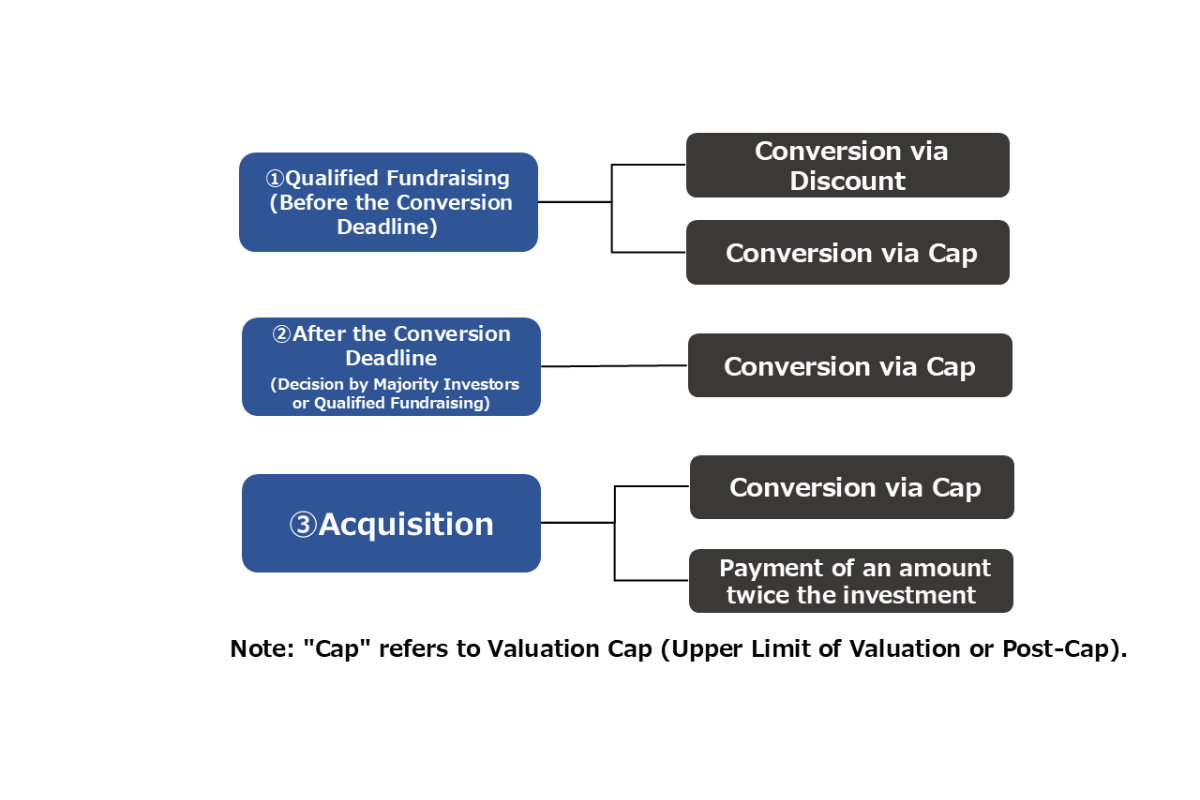 ①Qualified Fundraising (Before the Conversion Deadline)

Conversion via Discount

Conversion via Cap

②After the Conversion Deadline
(Decision by Majority Investors or Qualified Fundraising)

Conversion via Cap

③Acquisition

Conversion via Cap

Payment of an amount twice the investment

Note: "Cap" refers to Valuation Cap (Upper Limit of Valuation or Post-Cap).